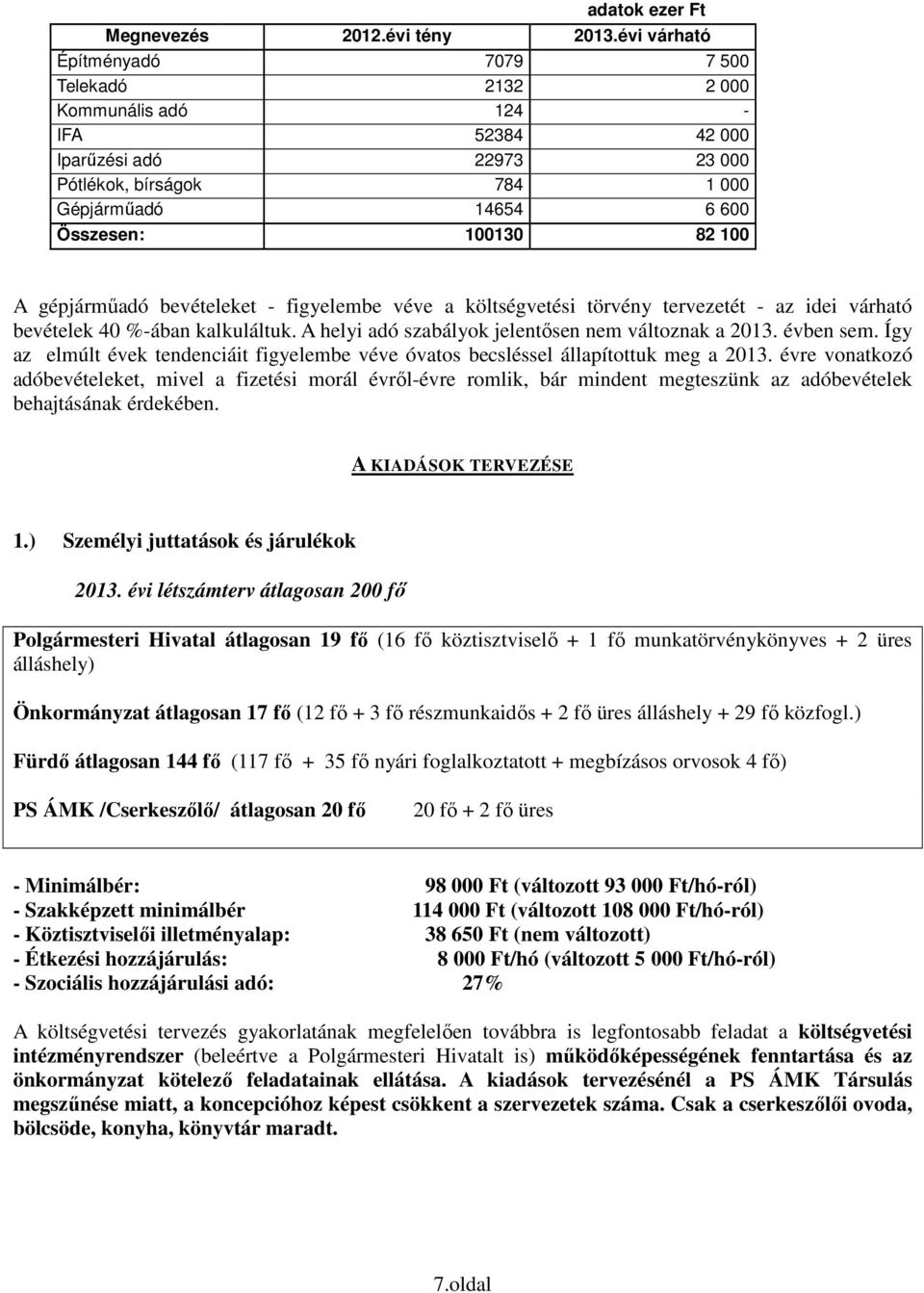 adatok ezer Ft

| Megnevezés | 2012.évi tény | 2013.évi várható |
|---|---|---|
| Építményadó | 7079 | 7 500 |
| Telekadó | 2132 | 2 000 |
| Kommunális adó | 124 | - |
| IFA | 52384 | 42 000 |
| Iparűzési adó | 22973 | 23 000 |
| Pótlékok, bírságok | 784 | 1 000 |
| Gépjárműadó | 14654 | 6 600 |
| Összesen: | 100130 | 82 100 |

A gépjárműadó bevételeket - figyelembe véve a költségvetési törvény tervezetét - az idei várható bevételek 40 %-ában kalkuláltuk. A helyi adó szabályok jelentősen nem változnak a 2013. évben sem. Így az elmúlt évek tendenciáit figyelembe véve óvatos becsléssel állapítottuk meg a 2013. évre vonatkozó adóbevételeket, mivel a fizetési morál évről-évre romlik, bár mindent megteszünk az adóbevételek behajtásának érdekében.

A KIADÁSOK TERVEZÉSE

1.) Személyi juttatások és járulékok

2013. évi létszámterv átlagosan 200 fő

Polgármesteri Hivatal átlagosan 19 fő (16 fő köztisztviselő + 1 fő munkatörvénykönyves + 2 üres álláshely)

Önkormányzat átlagosan 17 fő (12 fő + 3 fő részmunkaidős + 2 fő üres álláshely + 29 fő közfogl.)

Fürdő átlagosan 144 fő (117 fő + 35 fő nyári foglalkoztatott + megbízásos orvosok 4 fő)

PS ÁMK /Cserkeszőlő/ átlagosan 20 fő 20 fő + 2 fő üres

- Minimálbér: 98 000 Ft (változott 93 000 Ft/hó-ról)
- Szakképzett minimálbér 114 000 Ft (változott 108 000 Ft/hó-ról)
- Köztisztviselői illetményalap: 38 650 Ft (nem változott)
- Étkezési hozzájárulás: 8 000 Ft/hó (változott 5 000 Ft/hó-ról)
- Szociális hozzájárulási adó: 27%

A költségvetési tervezés gyakorlatának megfelelően továbbra is legfontosabb feladat a költségvetési intézményrendszer (beleértve a Polgármesteri Hivatalt is) működőképességének fenntartása és az önkormányzat kötelező feladatainak ellátása. A kiadások tervezésénél a PS ÁMK Társulás megszűnése miatt, a koncepcióhoz képest csökkent a szervezetek száma. Csak a cserkeszőlői ovoda, bölcsöde, konyha, könyvtár maradt.

7.oldal